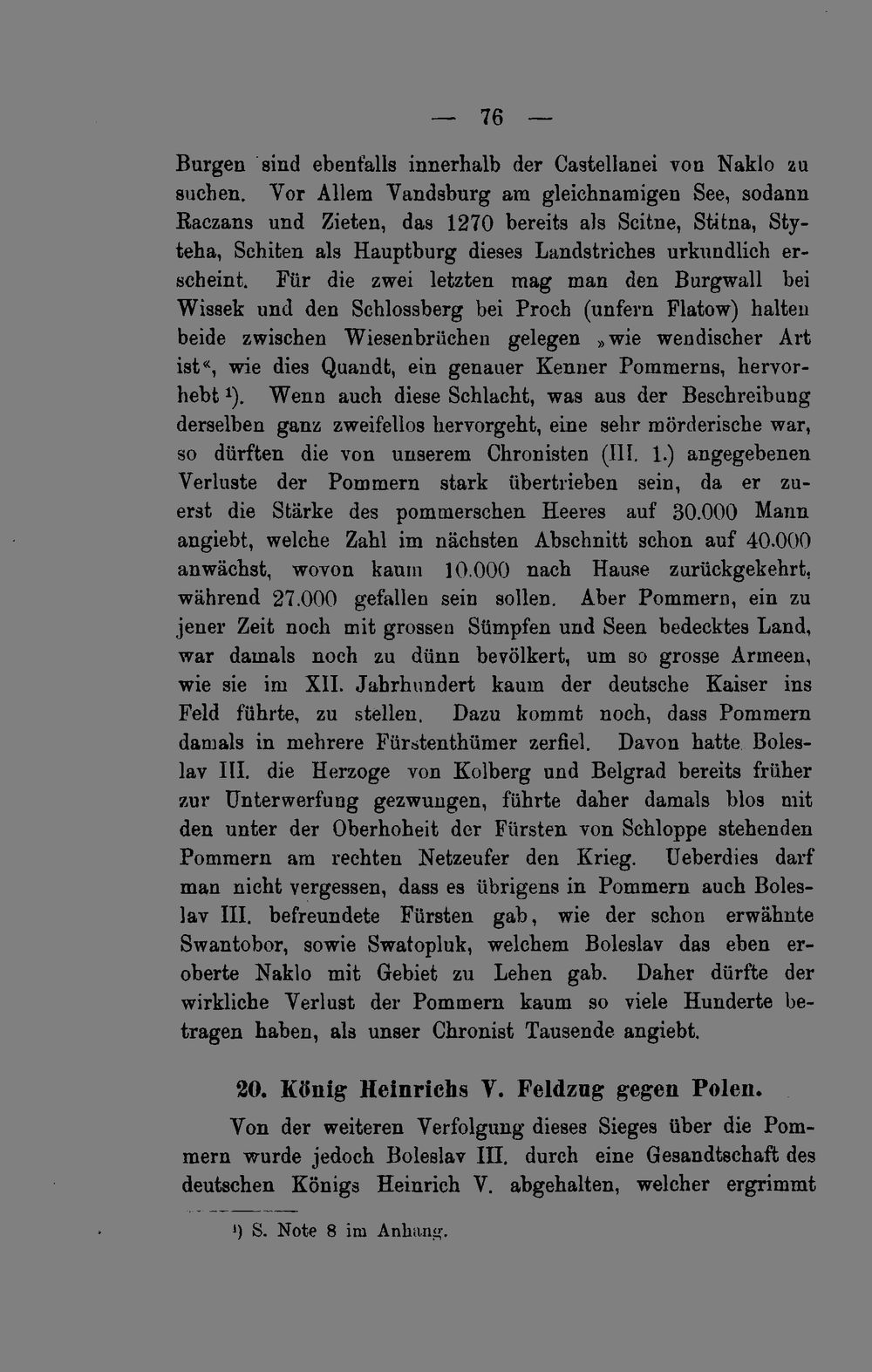 — 76 —

Burgen sind ebenfalls innerhalb der Castellanei von Naklo zu suchen. Vor Allem Vandsburg am gleichnamigen See, sodann Raczans und Zieten, das 1270 bereits als Scitne, Stitna, Styteha, Schiten als Hauptburg dieses Landstriches urkundlich erscheint. Für die zwei letzten mag man den Burgwall bei Wissek und den Schlossberg bei Proch (unfern Flatow) halten beide zwischen Wiesenbrüchen gelegen »wie wendischer Art ist«, wie dies Quandt, ein genauer Kenner Pommerns, hervorhebt $^{1}$). Wenn auch diese Schlacht, was aus der Beschreibung derselben ganz zweifellos hervorgeht, eine sehr mörderische war, so dürften die von unserem Chronisten (III. 1.) angegebenen Verluste der Pommern stark übertrieben sein, da er zuerst die Stärke des pommerschen Heeres auf 30.000 Mann angiebt, welche Zahl im nächsten Abschnitt schon auf 40.000 anwächst, wovon kaum 10.000 nach Hause zurückgekehrt, während 27.000 gefallen sein sollen. Aber Pommern, ein zu jener Zeit noch mit grossen Sümpfen und Seen bedecktes Land, war damals noch zu dünn bevölkert, um so grosse Armeen, wie sie im XII. Jahrhundert kaum der deutsche Kaiser ins Feld führte, zu stellen. Dazu kommt noch, dass Pommern damals in mehrere Fürstenthümer zerfiel. Davon hatte Boleslav III. die Herzoge von Kolberg und Belgrad bereits früher zur Unterwerfung gezwungen, führte daher damals blos mit den unter der Oberhoheit der Fürsten von Schloppe stehenden Pommern am rechten Netzeufer den Krieg. Ueberdies darf man nicht vergessen, dass es übrigens in Pommern auch Boleslav III. befreundete Fürsten gab, wie der schon erwähnte Swantobor, sowie Swatopluk, welchem Boleslav das eben eroberte Naklo mit Gebiet zu Lehen gab. Daher dürfte der wirkliche Verlust der Pommern kaum so viele Hunderte betragen haben, als unser Chronist Tausende angiebt.

20. König Heinrichs V. Feldzug gegen Polen.

Von der weiteren Verfolgung dieses Sieges über die Pommern wurde jedoch Boleslav III. durch eine Gesandtschaft des deutschen Königs Heinrich V. abgehalten, welcher ergrimmt

$^{1}$) S. Note 8 im Anhang.